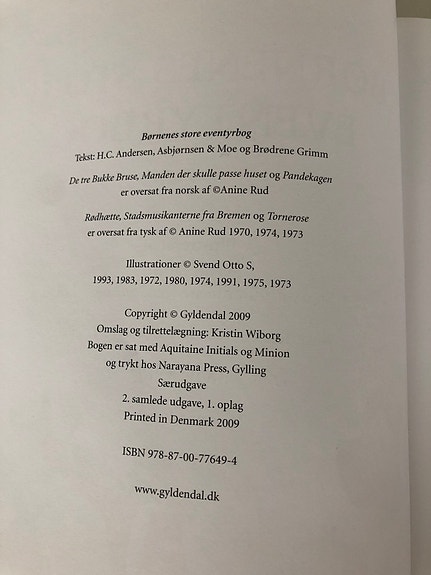 Børnenes store eventyrbog
Tekst: H.C. Andersen, Asbjørnsen & Moe og Brødrene Grimm

De tre Bukke Bruse, Manden der skulle passe huset og Pandekagen
er oversat fra norsk af ©Anine Rud

Rødhætte, Stadsmusikanterne fra Bremen og Tornerose
er oversat fra tysk af © Anine Rud 1970, 1974, 1973

Illustrationer © Svend Otto S,
1993, 1983, 1972, 1980, 1974, 1991, 1975, 1973

Copyright © Gyldendal 2009
Omslag og tilrettelægning: Kristin Wiborg
Bogen er sat med Aquitaine Initials og Minion
og trykt hos Narayana Press, Gylling
Særudgave
2. samlede udgave, 1. oplag
Printed in Denmark 2009

ISBN 978-87-00-77649-4

www.gyldendal.dk